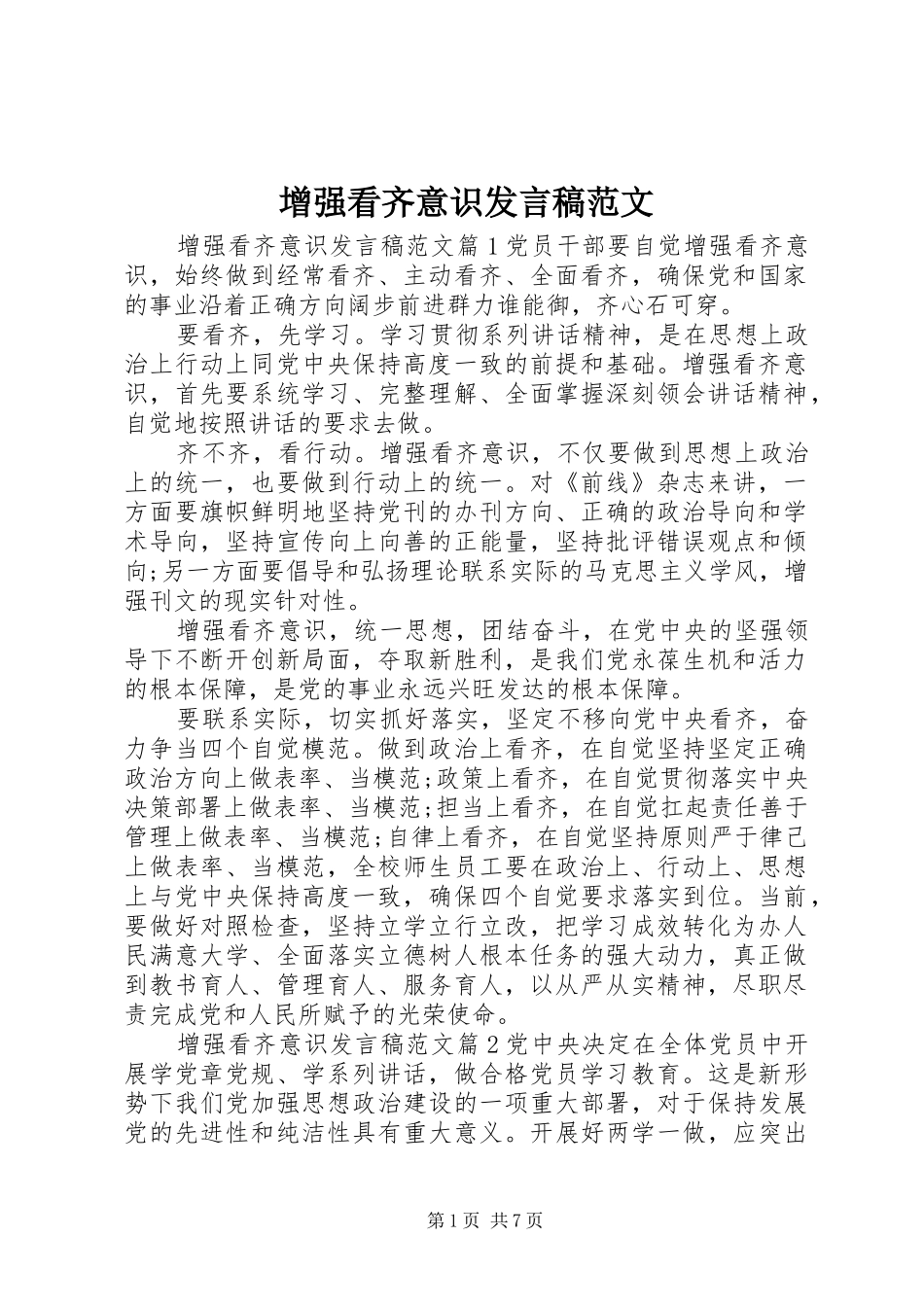 增强看齐意识发言稿范文

增强看齐意识发言稿范文篇1党员干部要自觉增强看齐意识，始终做到经常看齐、主动看齐、全面看齐，确保党和国家的事业沿着正确方向阔步前进群力谁能御，齐心石可穿。

要看齐，先学习。学习贯彻系列讲话精神，是在思想上政治上行动上同党中央保持高度一致的前提和基础。增强看齐意识，首先要系统学习、完整理解、全面掌握深刻领会讲话精神，自觉地按照讲话的要求去做。

齐不齐，看行动。增强看齐意识，不仅要做到思想上政治上的统一，也要做到行动上的统一。对《前线》杂志来讲，一方面要旗帜鲜明地坚持党刊的办刊方向、正确的政治导向和学术导向，坚持宣传向上向善的正能量，坚持批评错误观点和倾向;另一方面要倡导和弘扬理论联系实际的马克思主义学风，增强刊文的现实针对性。

增强看齐意识，统一思想，团结奋斗，在党中央的坚强领导下不断开创新局面，夺取新胜利，是我们党永葆生机和活力的根本保障，是党的事业永远兴旺发达的根本保障。

要联系实际，切实抓好落实，坚定不移向党中央看齐，奋力争当四个自觉模范。做到政治上看齐，在自觉坚持坚定正确政治方向上做表率、当模范;政策上看齐，在自觉贯彻落实中央决策部署上做表率、当模范;担当上看齐，在自觉扛起责任善于管理上做表率、当模范;自律上看齐，在自觉坚持原则严于律己上做表率、当模范，全校师生员工要在政治上、行动上、思想上与党中央保持高度一致，确保四个自觉要求落实到位。当前，要做好对照检查，坚持立学立行立改，把学习成效转化为办人民满意大学、全面落实立德树人根本任务的强大动力，真正做到教书育人、管理育人、服务育人，以从严从实精神，尽职尽责完成党和人民所赋予的光荣使命。

增强看齐意识发言稿范文篇2党中央决定在全体党员中开展学党章党规、学系列讲话，做合格党员学习教育。这是新形势下我们党加强思想政治建设的一项重大部署，对于保持发展党的先进性和纯洁性具有重大意义。开展好两学一做，应突出

第1页 共7页